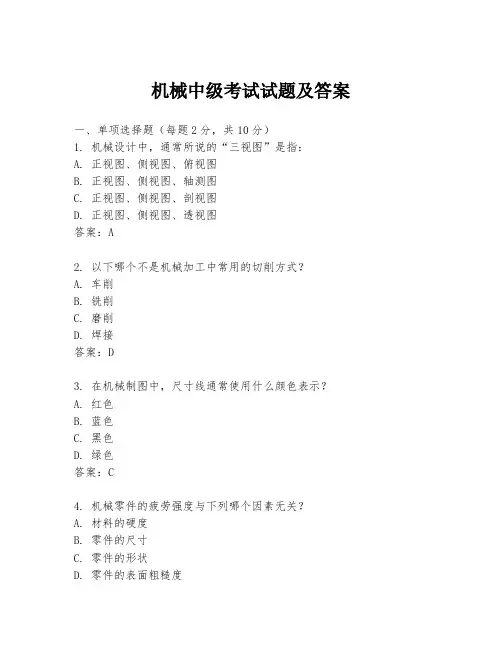 机械中级考试试题及答案

一、单项选择题（每题2分，共10分）
1. 机械设计中，通常所说的“三视图”是指：
A. 正视图、侧视图、俯视图
B. 正视图、侧视图、轴测图
C. 正视图、侧视图、剖视图
D. 正视图、侧视图、透视图
答案：A

2. 以下哪个不是机械加工中常用的切削方式？
A. 车削
B. 铣削
C. 磨削
D. 焊接
答案：D

3. 在机械制图中，尺寸线通常使用什么颜色表示？
A. 红色
B. 蓝色
C. 黑色
D. 绿色
答案：C

4. 机械零件的疲劳强度与下列哪个因素无关？
A. 材料的硬度
B. 零件的尺寸
C. 零件的形状
D. 零件的表面粗糙度